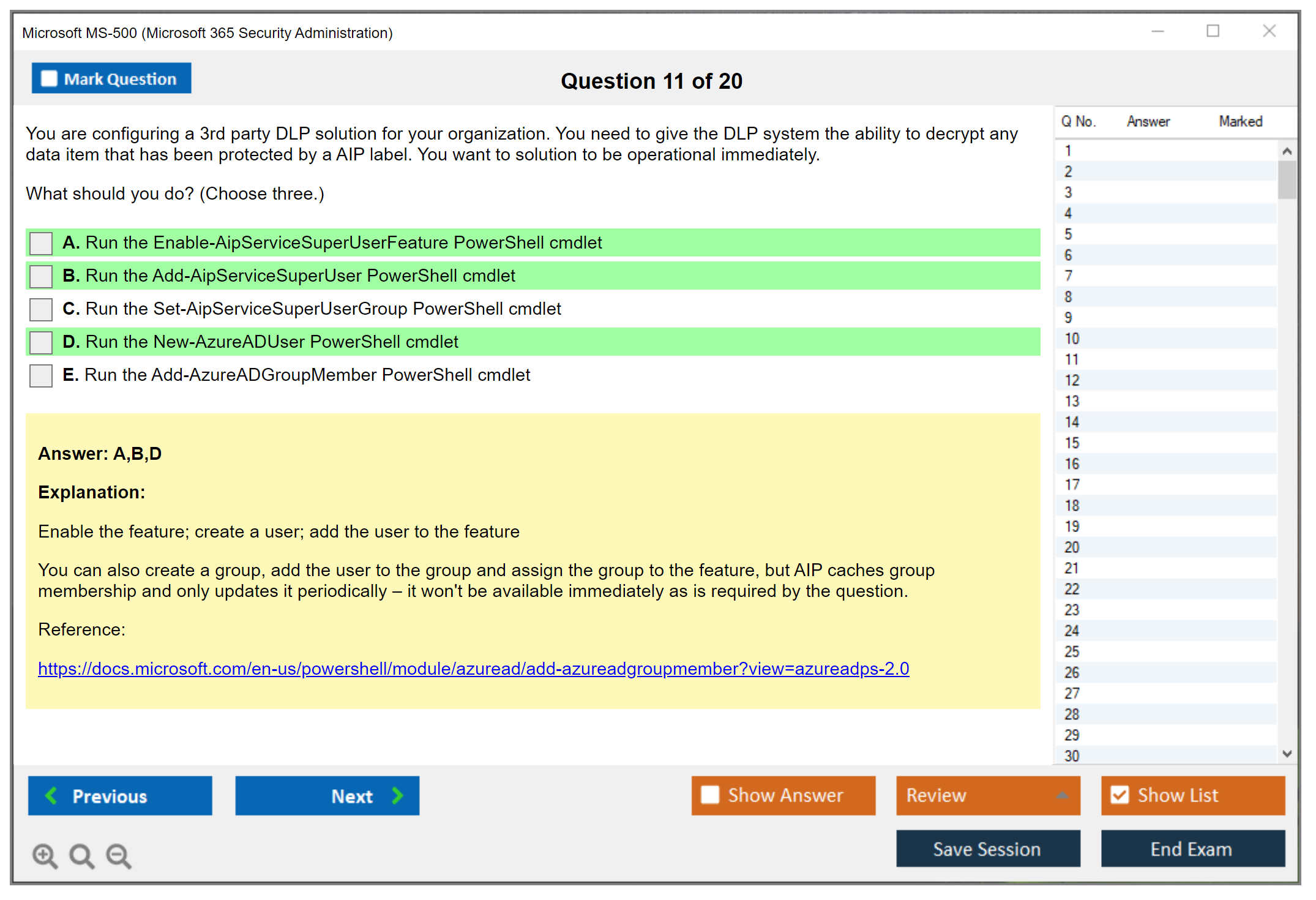 Microsoft MS-500 (Microsoft 365 Security Administration)

Mark Question

Question 11 of 20

You are configuring a 3rd party DLP solution for your organization. You need to give the DLP system the ability to decrypt any data item that has been protected by a AIP label. You want to solution to be operational immediately.

What should you do? (Choose three.)

A. Run the Enable-AipServiceSuperUserFeature PowerShell cmdlet
B. Run the Add-AipServiceSuperUser PowerShell cmdlet
C. Run the Set-AipServiceSuperUserGroup PowerShell cmdlet
D. Run the New-AzureADUser PowerShell cmdlet
E. Run the Add-AzureADGroupMember PowerShell cmdlet

Answer: A,B,D

Explanation:

Enable the feature; create a user; add the user to the feature

You can also create a group, add the user to the group and assign the group to the feature, but AIP caches group membership and only updates it periodically – it won't be available immediately as is required by the question.

Reference:

https://docs.microsoft.com/en-us/powershell/module/azuread/add-azureadgroupmember?view=azureadps-2.0

| Q No. | Answer | Marked |
|---|---|---|
| 1 | | |
| 2 | | |
| 3 | | |
| 4 | | |
| 5 | | |
| 6 | | |
| 7 | | |
| 8 | | |
| 9 | | |
| 10 | | |
| 11 | | |
| 12 | | |
| 13 | | |
| 14 | | |
| 15 | | |
| 16 | | |
| 17 | | |
| 18 | | |
| 19 | | |
| 20 | | |
| 21 | | |
| 22 | | |
| 23 | | |
| 24 | | |
| 25 | | |
| 26 | | |
| 27 | | |
| 28 | | |
| 29 | | |
| 30 | | |

Previous
Next
Show Answer
Review
Show List
Save Session
End Exam